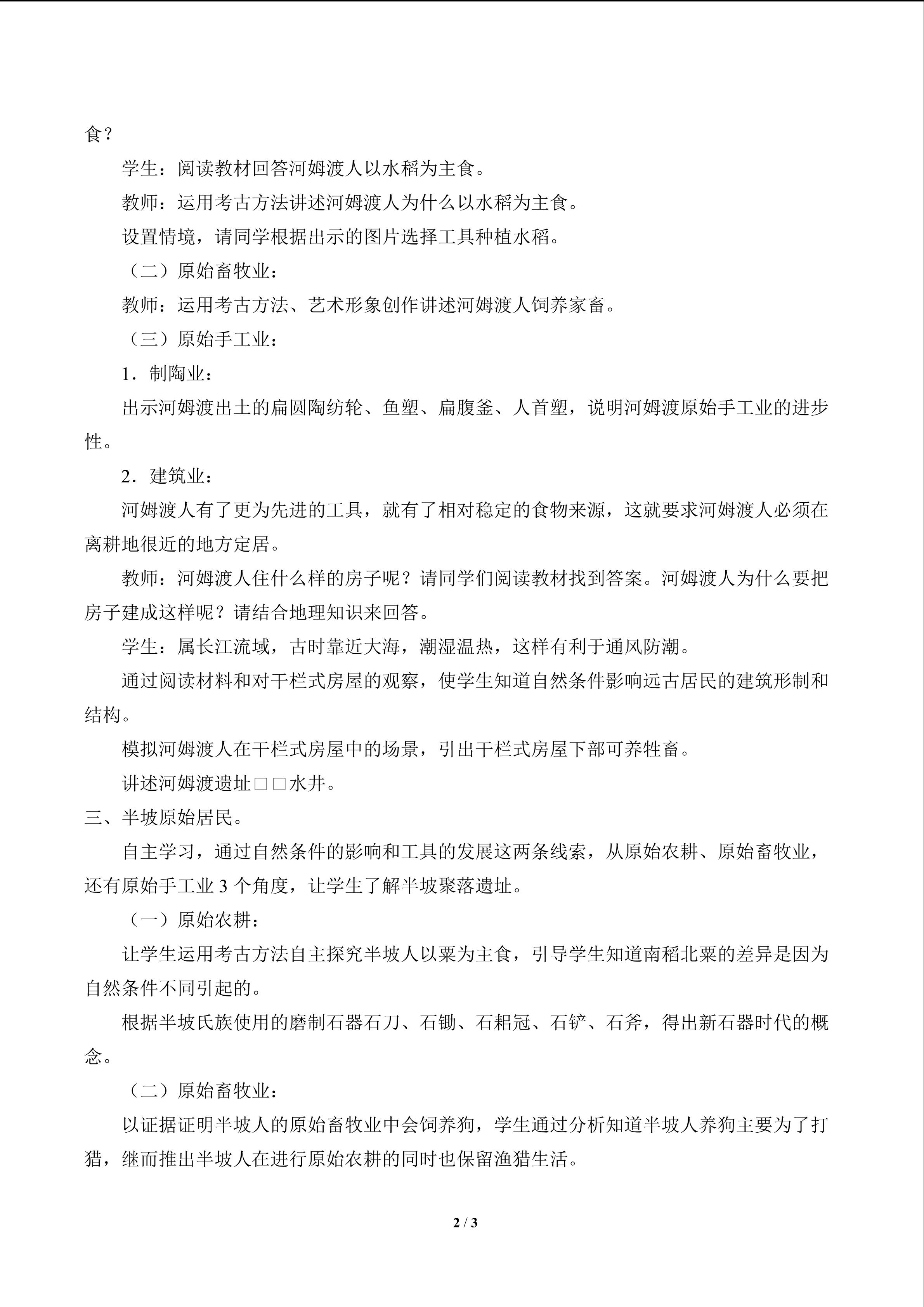 食？

学生：阅读教材回答河姆渡人以水稻为主食。

教师：运用考古方法讲述河姆渡人为什么以水稻为主食。

设置情境，请同学根据出示的图片选择工具种植水稻。

（二）原始畜牧业：

教师：运用考古方法、艺术形象创作讲述河姆渡人饲养家畜。

（三）原始手工业：

1．制陶业：

出示河姆渡出土的扁圆陶纺轮、鱼塑、扁腹釜、人首塑，说明河姆渡原始手工业的进步性。

2．建筑业：

河姆渡人有了更为先进的工具，就有了相对稳定的食物来源，这就要求河姆渡人必须在离耕地很近的地方定居。

教师：河姆渡人住什么样的房子呢？请同学们阅读教材找到答案。河姆渡人为什么要把房子建成这样呢？请结合地理知识来回答。

学生：属长江流域，古时靠近大海，潮湿温热，这样有利于通风防潮。

通过阅读材料和对干栏式房屋的观察，使学生知道自然条件影响远古居民的建筑形制和结构。

模拟河姆渡人在干栏式房屋中的场景，引出干栏式房屋下部可养牲畜。

讲述河姆渡遗址□□水井。

三、半坡原始居民。

自主学习，通过自然条件的影响和工具的发展这两条线索，从原始农耕、原始畜牧业，还有原始手工业3个角度，让学生了解半坡聚落遗址。

（一）原始农耕：

让学生运用考古方法自主探究半坡人以粟为主食，引导学生知道南稻北粟的差异是因为自然条件不同引起的。

根据半坡氏族使用的磨制石器石刀、石锄、石耜冠、石铲、石斧，得出新石器时代的概念。

（二）原始畜牧业：

以证据证明半坡人的原始畜牧业中会饲养狗，学生通过分析知道半坡人养狗主要为了打猎，继而推出半坡人在进行原始农耕的同时也保留渔猎生活。

2 / 3